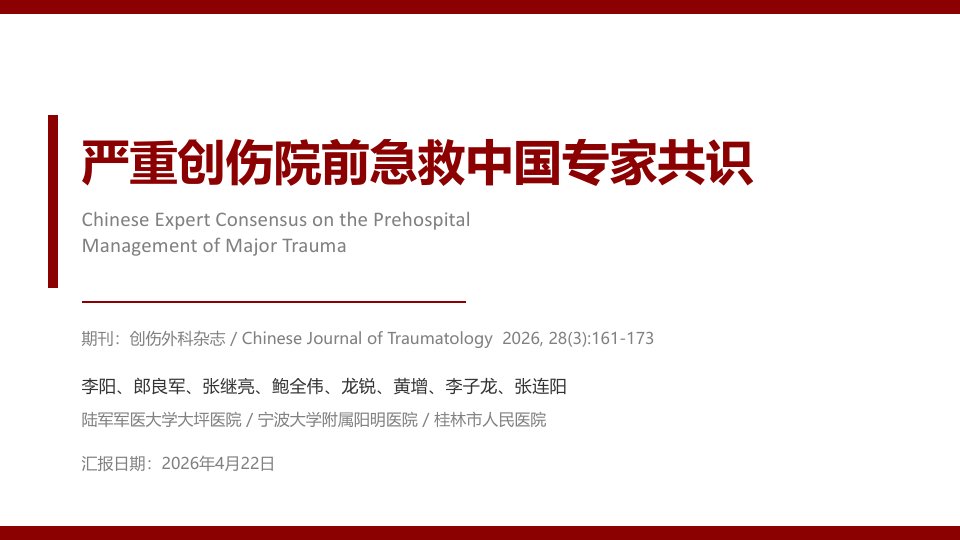 严重创伤院前急救中国专家共识

Chinese Expert Consensus on the Prehospital Management of Major Trauma

期刊：创伤外科杂志 / Chinese Journal of Traumatology 2026, 28(3):161-173

李阳、郎良军、张继亮、鲍全伟、龙锐、黄增、李子龙、张连阳

陆军军医大学大坪医院 / 宁波大学附属阳明医院 / 桂林市人民医院

汇报日期：2026年4月22日